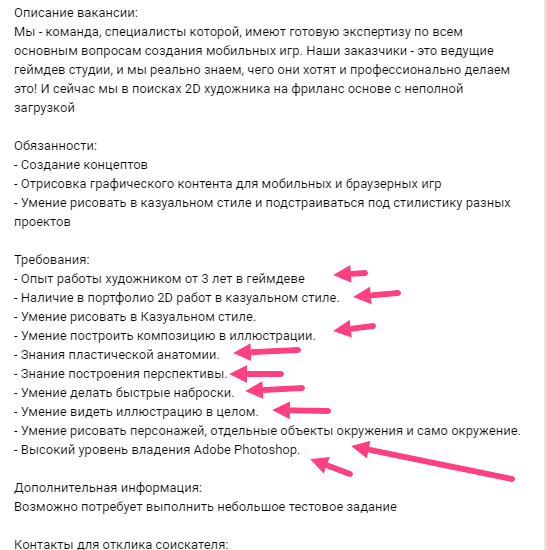 Описание вакансии:
Мы - команда, специалисты которой, имеют готовую экспертизу по всем основным вопросам создания мобильных игр. Наши заказчики - это ведущие геймдев студии, и мы реально знаем, чего они хотят и профессионально делаем это! И сейчас мы в поисках 2D художника на фриланс основе с неполной загрузкой

Обязанности:
- Создание концептов
- Отрисовка графического контента для мобильных и браузерных игр
- Умение рисовать в казуальном стиле и подстраиваться под стилистику разных проектов

Требования:
- Опыт работы художником от 3 лет в геймдеве
- Наличие в портфолио 2D работ в казуальном стиле.
- Умение рисовать в Казуальном стиле.
- Умение построить композицию в иллюстрации.
- Знания пластической анатомии.
- Знание построения перспективы.
- Умение делать быстрые наброски.
- Умение видеть иллюстрацию в целом.
- Умение рисовать персонажей, отдельные объекты окружения и само окружение.
- Высокий уровень владения Adobe Photoshop.

Дополнительная информация:
Возможно потребует выполнить небольшое тестовое задание

Контакты для отклика соискателя: